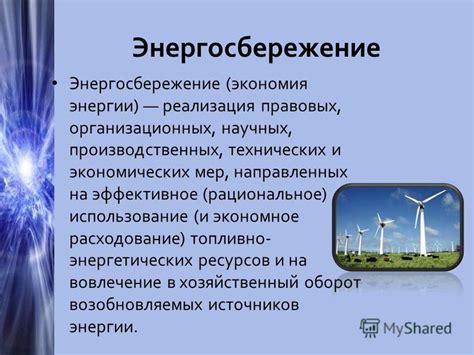 Энергосбережение

• Энергосбережение (экономия энергии) — реализация правовых, организационных, научных, производственных, технических и экономических мер, направленных на эффективное (рациональное) использование (и экономное расходование) топливно-энергетических ресурсов и на вовлечение в хозяйственный оборот возобновляемых источников энергии.

MyShared